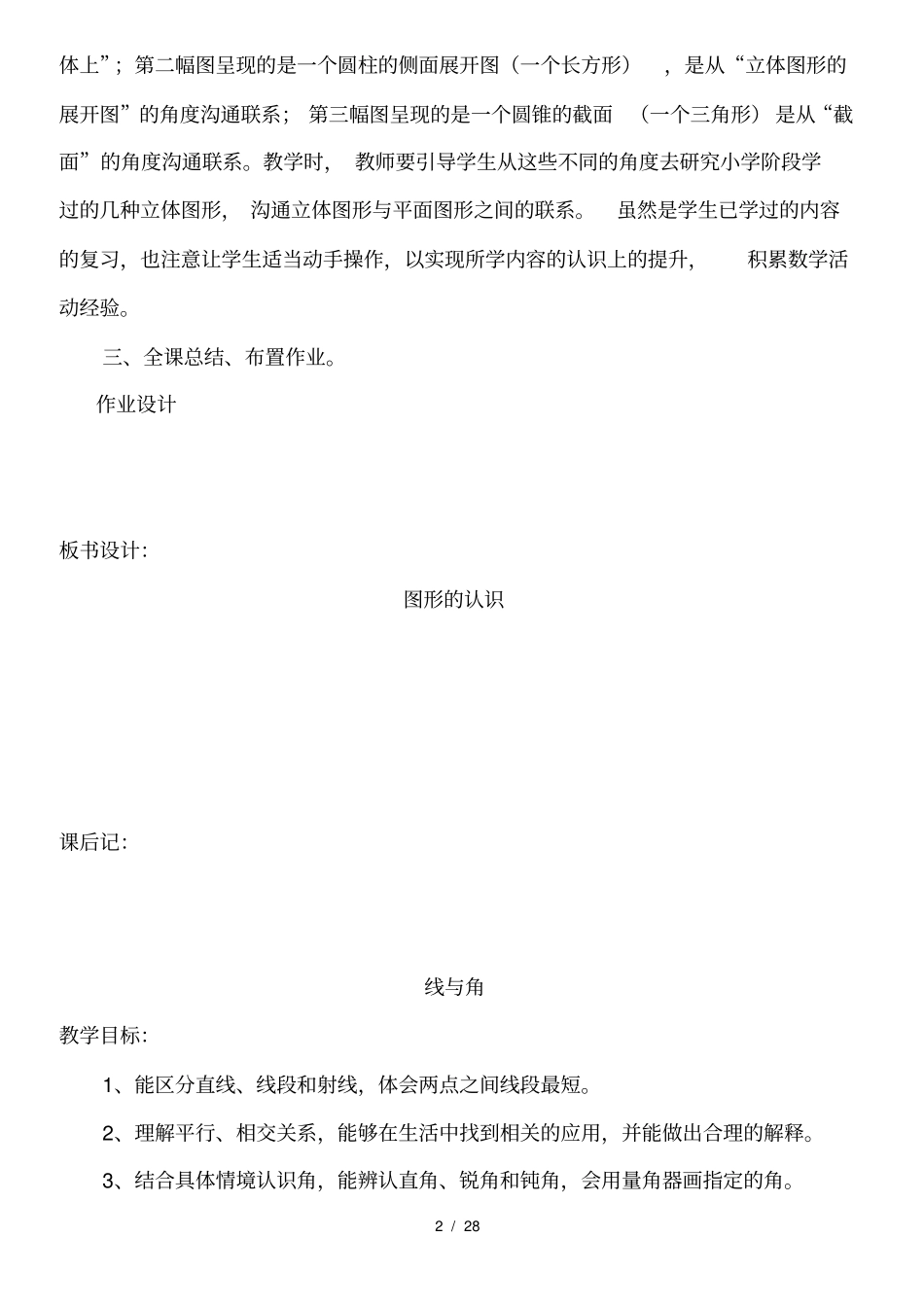 体上”；第二幅图呈现的是一个圆柱的侧面展开图（一个长方形），是从“立体图形的展开图”的角度沟通联系；第三幅图呈现的是一个圆锥的截面（一个三角形）是从“截面”的角度沟通联系。教学时，教师要引导学生从这些不同的角度去研究小学阶段学过的几种立体图形，沟通立体图形与平面图形之间的联系。虽然是学生已学过的内容的复习，也注意让学生适当动手操作，以实现所学内容的认识上的提升，积累数学活动经验。

三、全课总结、布置作业。

作业设计

板书设计：

图形的认识

课后记：

线与角

教学目标：

1、能区分直线、线段和射线，体会两点之间线段最短。

2、理解平行、相交关系，能够在生活中找到相关的应用，并能做出合理的解释。

3、结合具体情境认识角，能辨认直角、锐角和钝角，会用量角器画指定的角。

2 / 28